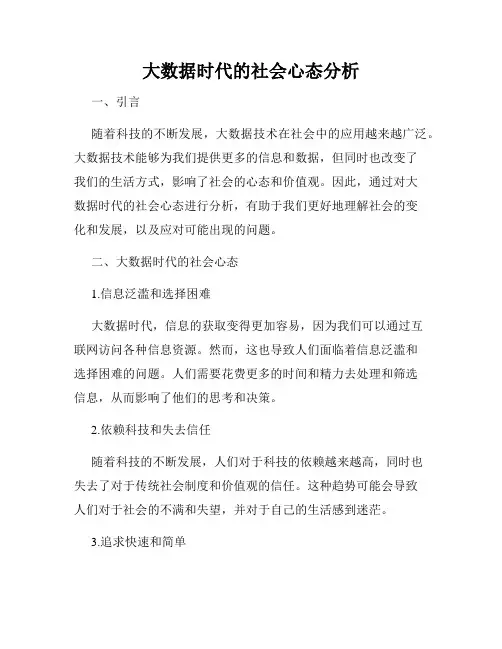 大数据时代的社会心态分析

一、引言

随着科技的不断发展，大数据技术在社会中的应用越来越广泛。大数据技术能够为我们提供更多的信息和数据，但同时也改变了我们的生活方式，影响了社会的心态和价值观。因此，通过对大数据时代的社会心态进行分析，有助于我们更好地理解社会的变化和发展，以及应对可能出现的问题。

二、大数据时代的社会心态

1.信息泛滥和选择困难

大数据时代，信息的获取变得更加容易，因为我们可以通过互联网访问各种信息资源。然而，这也导致人们面临着信息泛滥和选择困难的问题。人们需要花费更多的时间和精力去处理和筛选信息，从而影响了他们的思考和决策。

2.依赖科技和失去信任

随着科技的不断发展，人们对于科技的依赖越来越高，同时也失去了对于传统社会制度和价值观的信任。这种趋势可能会导致人们对于社会的不满和失望，并对于自己的生活感到迷茫。

3.追求快速和简单